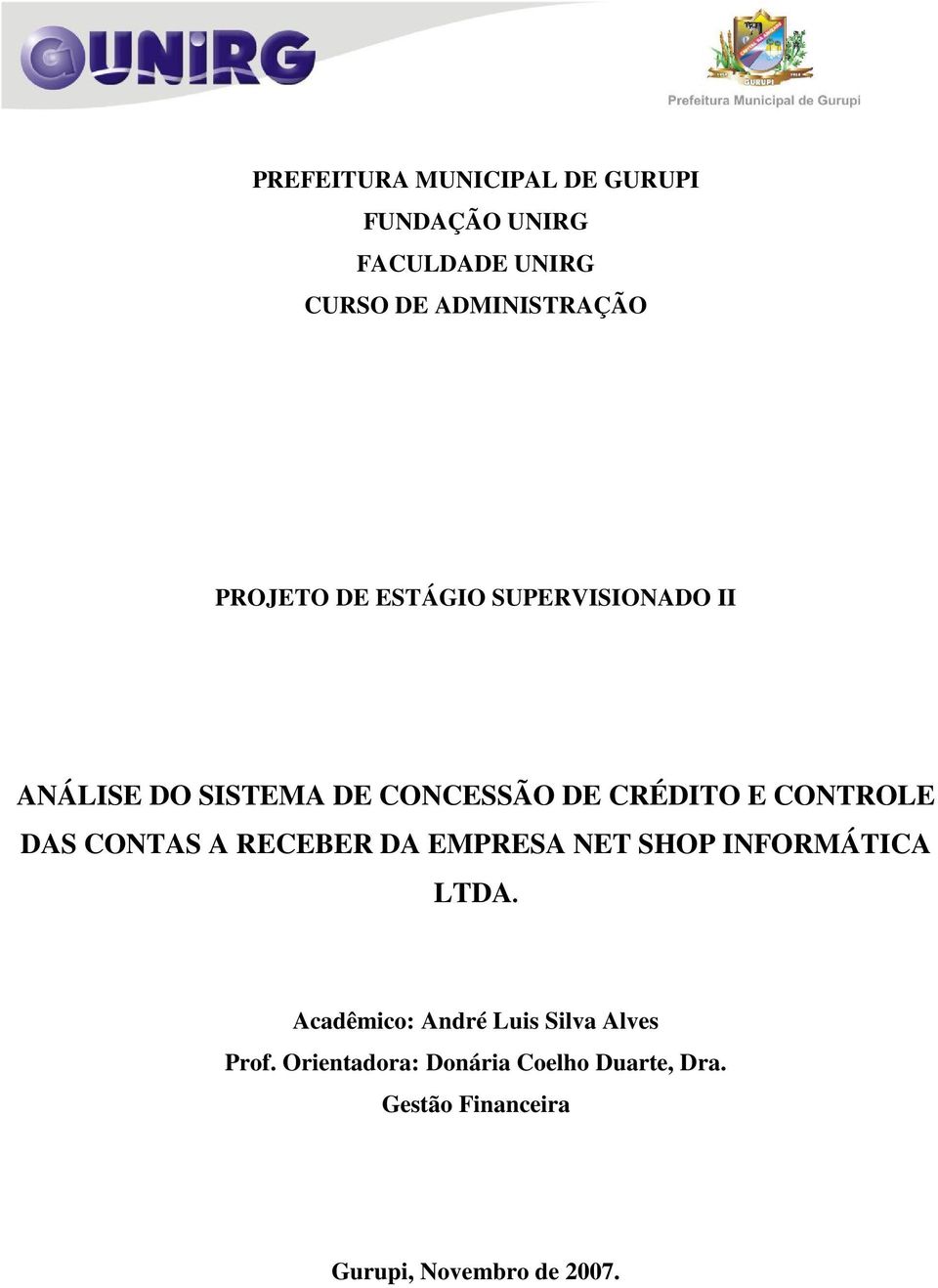 UNIRG

GURUPI

Prefeitura Municipal de Gurupi

PREFEITURA MUNICIPAL DE GURUPI
FUNDAÇÃO UNIRG
FACULDADE UNIRG
CURSO DE ADMINISTRAÇÃO

PROJETO DE ESTÁGIO SUPERVISIONADO II

ANÁLISE DO SISTEMA DE CONCESSÃO DE CRÉDITO E CONTROLE DAS CONTAS A RECEBER DA EMPRESA NET SHOP INFORMÁTICA LTDA.

Acadêmico: André Luis Silva Alves
Prof. Orientadora: Donária Coelho Duarte, Dra.
Gestão Financeira

Gurupi, Novembro de 2007.